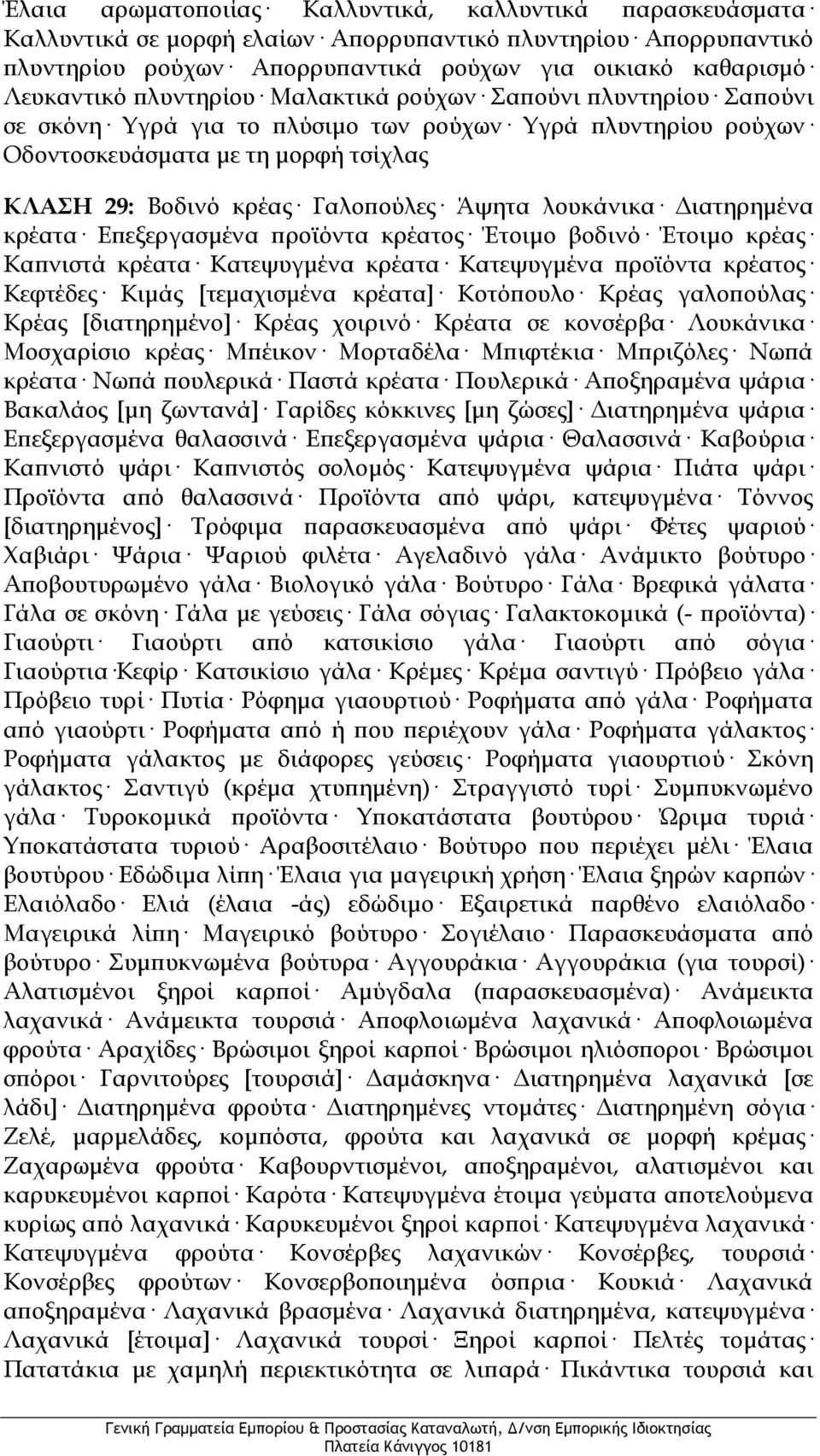 Έλαια αρωματοποιίας· Καλλυντικά, καλλυντικά παρασκευάσματα· Καλλυντικά σε μορφή ελαίων· Απορρυπαντικό πλυντηρίου· Απορρυπαντικό πλυντηρίου ρούχων· Απορρυπαντικά ρούχων για οικιακό καθαρισμό· Λευκαντικό πλυντηρίου· Μαλακτικά ρούχων· Σαπούνι πλυντηρίου· Σαπούνι σε σκόνη· Υγρά για το πλύσιμο των ρούχων· Υγρά πλυντηρίου ρούχων· Οδοντοσκευάσματα με τη μορφή τσίχλας

ΚΛΑΣΗ 29: Βοδινό κρέας· Γαλοπούλες· Άψητα λουκάνικα· Διατηρημένα κρέατα· Επεξεργασμένα προϊόντα κρέατος· Έτοιμο βοδινό· Έτοιμο κρέας· Καπνιστά κρέατα· Κατεψυγμένα κρέατα· Κατεψυγμένα προϊόντα κρέατος· Κεφτέδες· Κιμάς [τεμαχισμένα κρέατα]· Κοτόπουλο· Κρέας γαλοπούλας· Κρέας [διατηρημένο]· Κρέας χοιρινό· Κρέατα σε κονσέρβα· Λουκάνικα· Μοσχαρίσιο κρέας· Μπέικον· Μορταδέλα· Μπιφτέκια· Μπριζόλες· Νωπά κρέατα· Νωπά πουλερικά· Παστά κρέατα· Πουλερικά· Αποξηραμένα ψάρια· Βακαλάος [μη ζωντανά]· Γαρίδες κόκκινες [μη ζώσες]· Διατηρημένα ψάρια· Επεξεργασμένα θαλασσινά· Επεξεργασμένα ψάρια· Θαλασσινά· Καβούρια· Καπνιστό ψάρι· Καπνιστός σολομός· Κατεψυγμένα ψάρια· Πιάτα ψάρι· Προϊόντα από θαλασσινά· Προϊόντα από ψάρι, κατεψυγμένα· Τόννος [διατηρημένος]· Τρόφιμα παρασκευασμένα από ψάρι· Φέτες ψαριού· Χαβιάρι· Ψάρια· Ψαριού φιλέτα· Αγελαδινό γάλα· Ανάμικτο βούτυρο· Αποβουτυρωμένο γάλα· Βιολογικό γάλα· Βούτυρο· Γάλα· Βρεφικά γάλατα· Γάλα σε σκόνη· Γάλα με γεύσεις· Γάλα σόγιας· Γαλακτοκομικά (- προϊόντα)· Γιαούρτι· Γιαούρτι από κατσικίσιο γάλα· Γιαούρτι από σόγια· Γιαούρτια·Κεφίρ· Κατσικίσιο γάλα· Κρέμες· Κρέμα σαντιγύ· Πρόβειο γάλα· Πρόβειο τυρί· Πυτία· Ρόφημα γιαουρτιού· Ροφήματα από γάλα· Ροφήματα από γιαούρτι· Ροφήματα από ή που περιέχουν γάλα· Ροφήματα γάλακτος· Ροφήματα γάλακτος με διάφορες γεύσεις· Ροφήματα γιαουρτιού· Σκόνη γάλακτος· Σαντιγύ (κρέμα χτυπημένη)· Στραγγιστό τυρί· Συμπυκνωμένο γάλα· Τυροκομικά προϊόντα· Υποκατάστατα βουτύρου· Ώριμα τυριά· Υποκατάστατα τυριού· Αραβοσιτέλαιο· Βούτυρο που περιέχει μέλι· Έλαια βουτύρου· Εδώδιμα λίπη· Έλαια για μαγειρική χρήση· Έλαια ξηρών καρπών· Ελαιόλαδο· Ελιά (έλαια -άς) εδώδιμο· Εξαιρετικά παρθένο ελαιόλαδο· Μαγειρικά λίπη· Μαγειρικό βούτυρο· Σογιέλαιο· Παρασκευάσματα από βούτυρο· Συμπυκνωμένα βούτυρα· Αγγουράκια· Αγγουράκια (για τουρσί)· Αλατισμένοι ξηροί καρποί· Αμύγδαλα (παρασκευασμένα)· Ανάμεικτα λαχανικά· Ανάμεικτα τουρσιά· Αποφλοιωμένα λαχανικά· Αποφλοιωμένα φρούτα· Αραχίδες· Βρώσιμοι ξηροί καρποί· Βρώσιμοι ηλιόσποροι· Βρώσιμοι σπόροι· Γαρνιτούρες [τουρσιά]· Δαμάσκηνα· Διατηρημένα λαχανικά [σε λάδι]· Διατηρημένα φρούτα· Διατηρημένες ντομάτες· Διατηρημένη σόγια· Ζελέ, μαρμελάδες, κομπόστα, φρούτα και λαχανικά σε μορφή κρέμας· Ζαχαρωμένα φρούτα· Καβουρντισμένοι, αποξηραμένοι, αλατισμένοι και καρυκευμένοι καρποί· Καρότα· Κατεψυγμένα έτοιμα γεύματα αποτελούμενα κυρίως από λαχανικά· Καρυκευμένοι ξηροί καρποί· Κατεψυγμένα λαχανικά· Κατεψυγμένα φρούτα· Κονσέρβες λαχανικών· Κονσέρβες, τουρσιά· Κονσέρβες φρούτων· Κονσερβοποιημένα όσπρια· Κουκιά· Λαχανικά αποξηραμένα· Λαχανικά βρασμένα· Λαχανικά διατηρημένα, κατεψυγμένα· Λαχανικά [έτοιμα]· Λαχανικά τουρσί· Ξηροί καρποί· Πελτές τομάτας· Πατατάκια με χαμηλή περιεκτικότητα σε λιπαρά· Πικάντικα τουρσιά και

Γενική Γραμματεία Εμπορίου & Προστασίας Καταναλωτή, Δ/νση Εμπορικής Ιδιοκτησίας
Πλατεία Κάνιγγος 10181